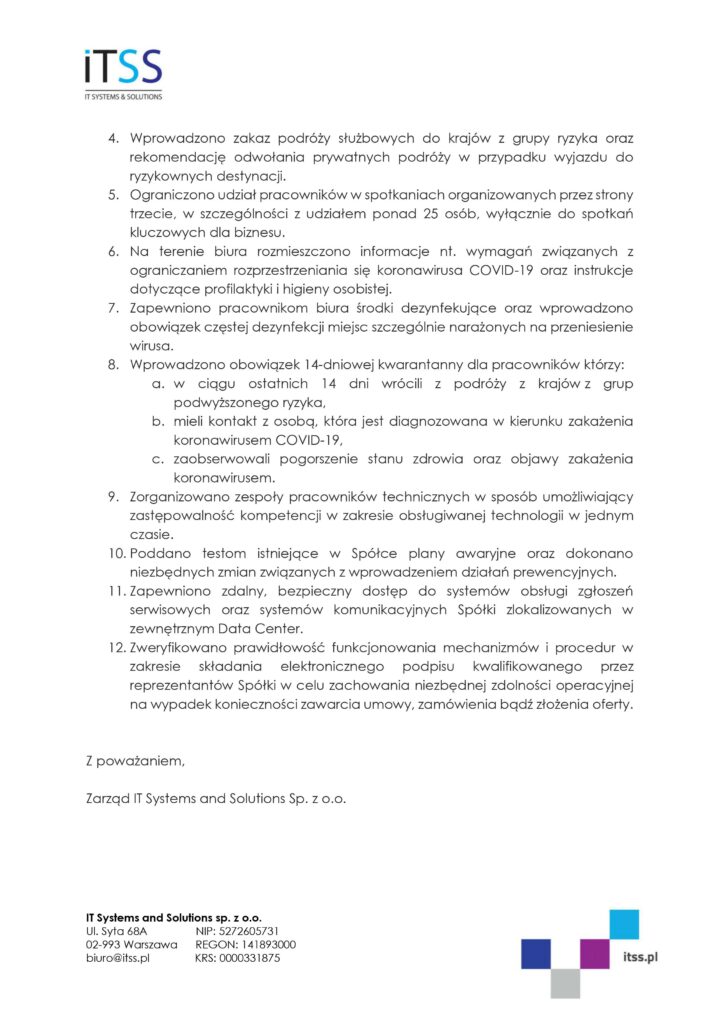 iTSS
IT SYSTEMS & SOLUTIONS

4. Wprowadzono zakaz podróży służbowych do krajów z grupy ryzyka oraz rekomendację odwołania prywatnych podróży w przypadku wyjazdu do ryzykownych destynacji.
5. Ograniczono udział pracowników w spotkaniach organizowanych przez strony trzecie, w szczególności z udziałem ponad 25 osób, wyłącznie do spotkań kluczowych dla biznesu.
6. Na terenie biura rozmieszczono informacje nt. wymagań związanych z ograniczaniem rozprzestrzeniania się koronawirusa COVID-19 oraz instrukcje dotyczące profilaktyki i higieny osobistej.
7. Zapewniono pracownikom biura środki dezynfekujące oraz wprowadzono obowiązek częstej dezynfekcji miejsc szczególnie narażonych na przeniesienie wirusa.
8. Wprowadzono obowiązek 14-dniowej kwarantanny dla pracowników którzy:
a. w ciągu ostatnich 14 dni wrócili z podróży z krajów z grup podwyższonego ryzyka,
b. mieli kontakt z osobą, która jest diagnozowana w kierunku zakażenia koronawirusem COVID-19,
c. zaobserwowali pogorszenie stanu zdrowia oraz objawy zakażenia koronawirusem.
9. Zorganizowano zespoły pracowników technicznych w sposób umożliwiający zastępowalność kompetencji w zakresie obsługiwanej technologii w jednym czasie.
10. Poddano testom istniejące w Spółce plany awaryjne oraz dokonano niezbędnych zmian związanych z wprowadzeniem działań prewencyjnych.
11. Zapewniono zdalny, bezpieczny dostęp do systemów obsługi zgłoszeń serwisowych oraz systemów komunikacyjnych Spółki zlokalizowanych w zewnętrznym Data Center.
12. Zweryfikowano prawidłowość funkcjonowania mechanizmów i procedur w zakresie składania elektronicznego podpisu kwalifikowanego przez reprezentantów Spółki w celu zachowania niezbędnej zdolności operacyjnej na wypadek konieczności zawarcia umowy, zamówienia bądź złożenia oferty.

Z poważaniem,

Zarząd IT Systems and Solutions Sp. z o.o.

IT Systems and Solutions sp. z o.o.
Ul. Syta 68A
02-993 Warszawa
biuro@itss.pl
NIP: 5272605731
REGON: 141893000
KRS: 0000331875

itss.pl